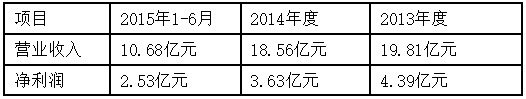 | 项目 | 2015年1-6月 | 2014年度 | 2013年度 |
|---|---|---|---|
| 营业收入 | 10.68亿元 | 18.56亿元 | 19.81亿元 |
| 净利润 | 2.53亿元 | 3.63亿元 | 4.39亿元 |